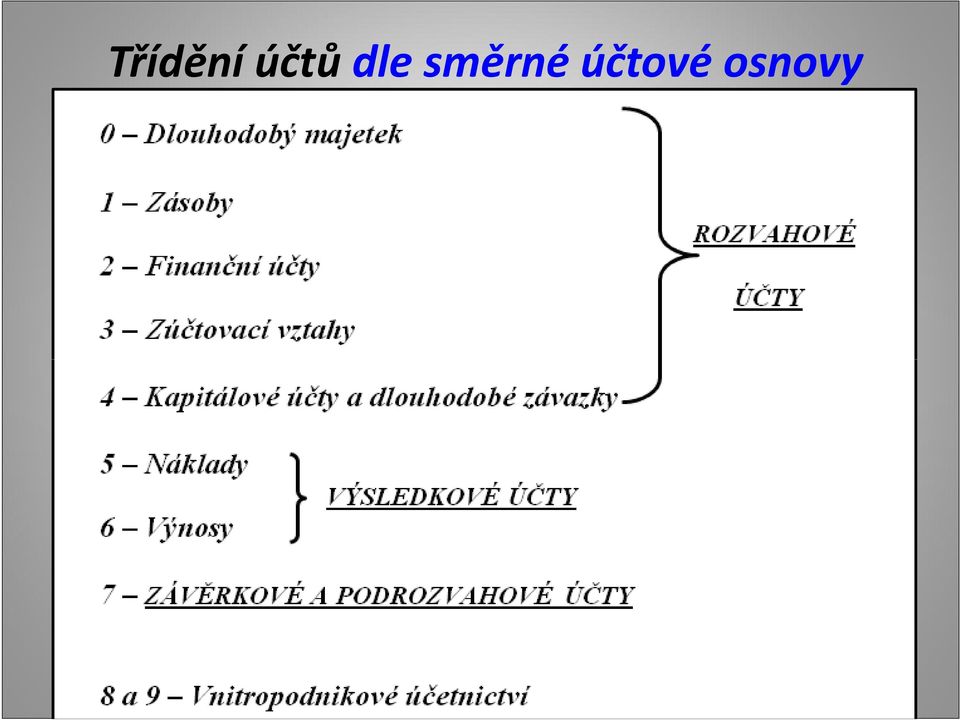 Třídění účtů dle směrné účtové osnovy

0 – Dlouhodobý majetek

1 – Zásoby

2 – Finanční účty

3 – Zúčtovací vztahy

4 – Kapitálové účty a dlouhodobé závazky

ROZVAHOVÉ ÚČTY

5 – Náklady

6 – Výnosy

VÝSLEDKOVÉ ÚČTY

7 – ZÁVĚRKOVÉ A PODROZVAHOVÉ ÚČTY

8 a 9 – Vnitropodnikové účetnictví